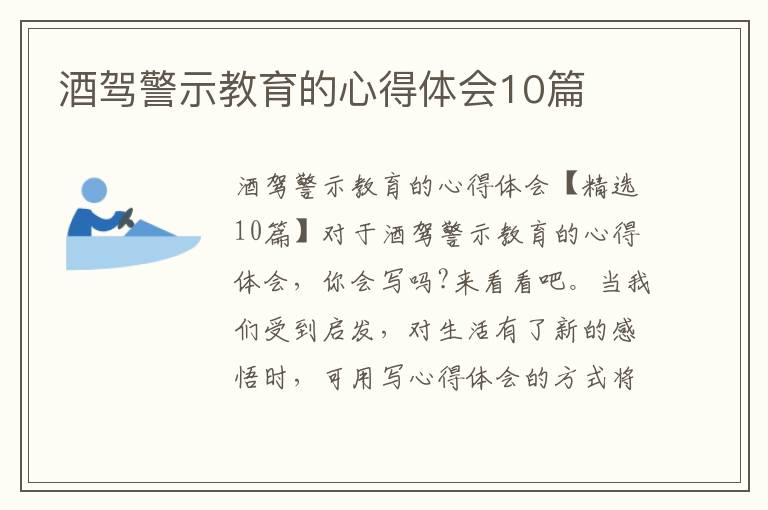 酒驾警示教育的心得体会10篇

酒驾警示教育的心得体会【精选10篇】对于酒驾警示教育的心得体会，你会写吗?来看看吧。当我们受到启发，对生活有了新的感悟时，可用写心得体会的方式将